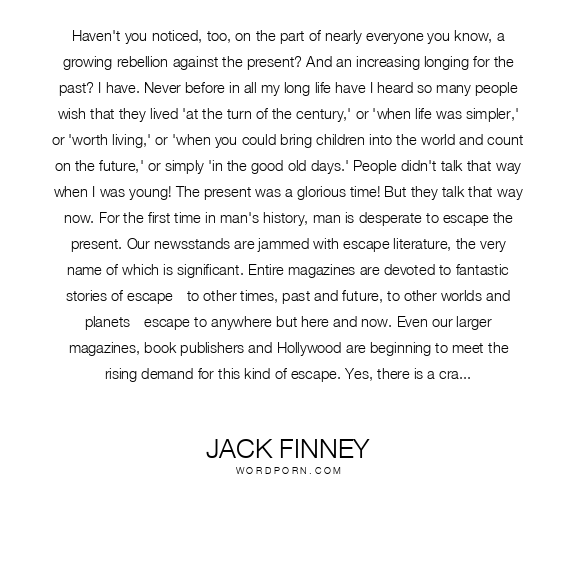 Haven't you noticed, too, on the part of nearly everyone you know, a growing rebellion against the present? And an increasing longing for the past? I have. Never before in all my long life have I heard so many people wish that they lived 'at the turn of the century,' or 'when life was simpler,' or 'worth living,' or 'when you could bring children into the world and count on the future,' or simply 'in the good old days.' People didn't talk that way when I was young! The present was a glorious time! But they talk that way now. For the first time in man's history, man is desperate to escape the present. Our newsstands are jammed with escape literature, the very name of which is significant. Entire magazines are devoted to fantastic stories of escape   to other times, past and future, to other worlds and planets   escape to anywhere but here and now. Even our larger magazines, book publishers and Hollywood are beginning to meet the rising demand for this kind of escape. Yes, there is a cra...

JACK FINNEY
WORDPORN.COM